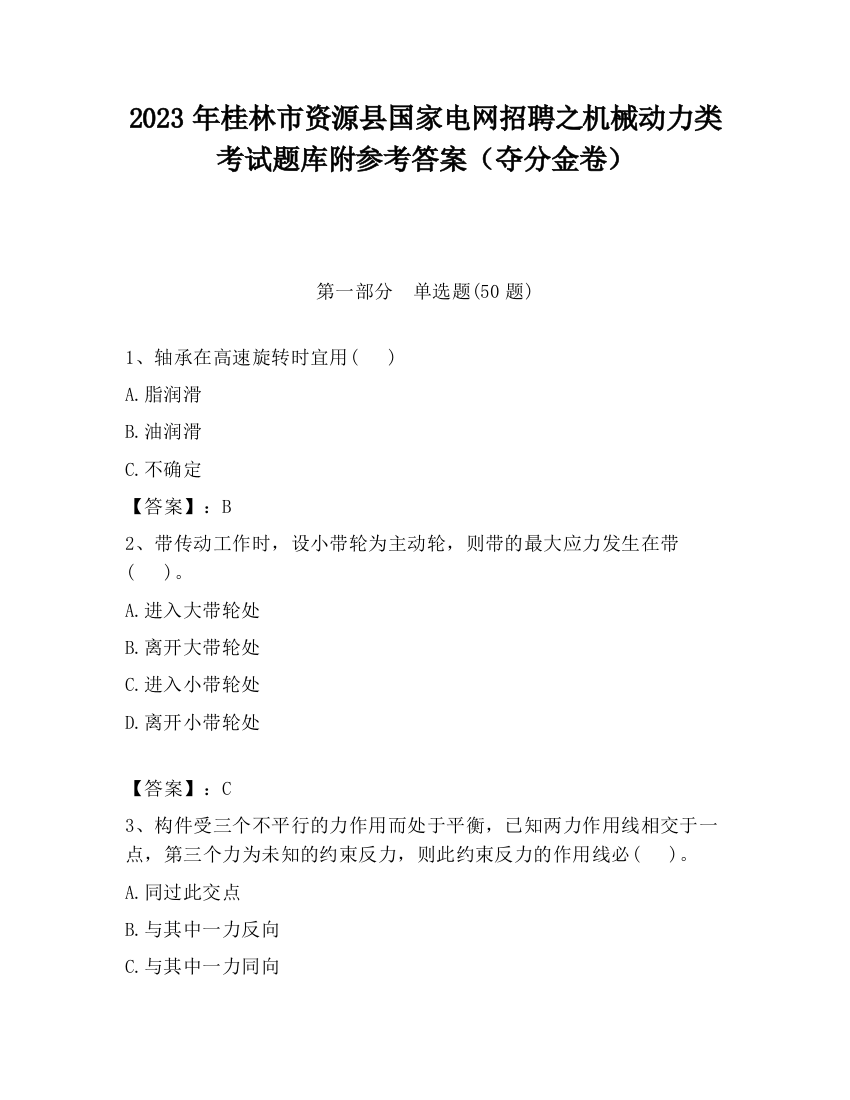 2023 年桂林市资源县国家电网招聘之机械动力类考试题库附参考答案（夺分金卷）

第一部分　单选题(50 题)

1、轴承在高速旋转时宜用(　　)

A.脂润滑

B.油润滑

C.不确定

【答案】：B

2、带传动工作时，设小带轮为主动轮，则带的最大应力发生在带(　　)。

A.进入大带轮处

B.离开大带轮处

C.进入小带轮处

D.离开小带轮处

【答案】：C

3、构件受三个不平行的力作用而处于平衡，已知两力作用线相交于一点，第三个力为未知的约束反力，则此约束反力的作用线必(　　)。

A.同过此交点

B.与其中一力反向

C.与其中一力同向